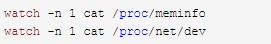 watch -n 1 cat /proc/meminfo
watch -n 1 cat /proc/net/dev